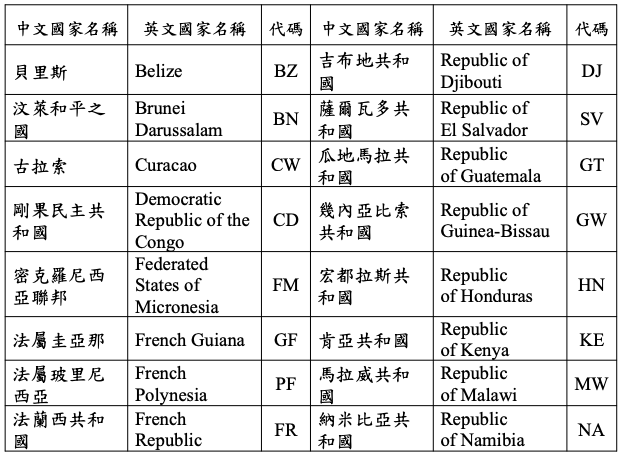 | 中文國家名稱 | 英文國家名稱 | 代碼 | 中文國家名稱 | 英文國家名稱 | 代碼 |
|---|---|---|---|---|---|
| 貝里斯 | Belize | BZ | 吉布地共和國 | Republic of Djibouti | DJ |
| 汶萊和平之國 | Brunei Darussalam | BN | 薩爾瓦多共和國 | Republic of El Salvador | SV |
| 古拉索 | Curacao | CW | 瓜地馬拉共和國 | Republic of Guatemala | GT |
| 剛果民主共和國 | Democratic Republic of the Congo | CD | 幾內亞比索共和國 | Republic of Guinea-Bissau | GW |
| 密克羅尼西亞聯邦 | Federated States of Micronesia | FM | 宏都拉斯共和國 | Republic of Honduras | HN |
| 法屬圭亞那 | French Guiana | GF | 肯亞共和國 | Republic of Kenya | KE |
| 法屬玻里尼西亞 | French Polynesia | PF | 馬拉威共和國 | Republic of Malawi | MW |
| 法蘭西共和國 | French Republic | FR | 納米比亞共和國 | Republic of Namibia | NA |